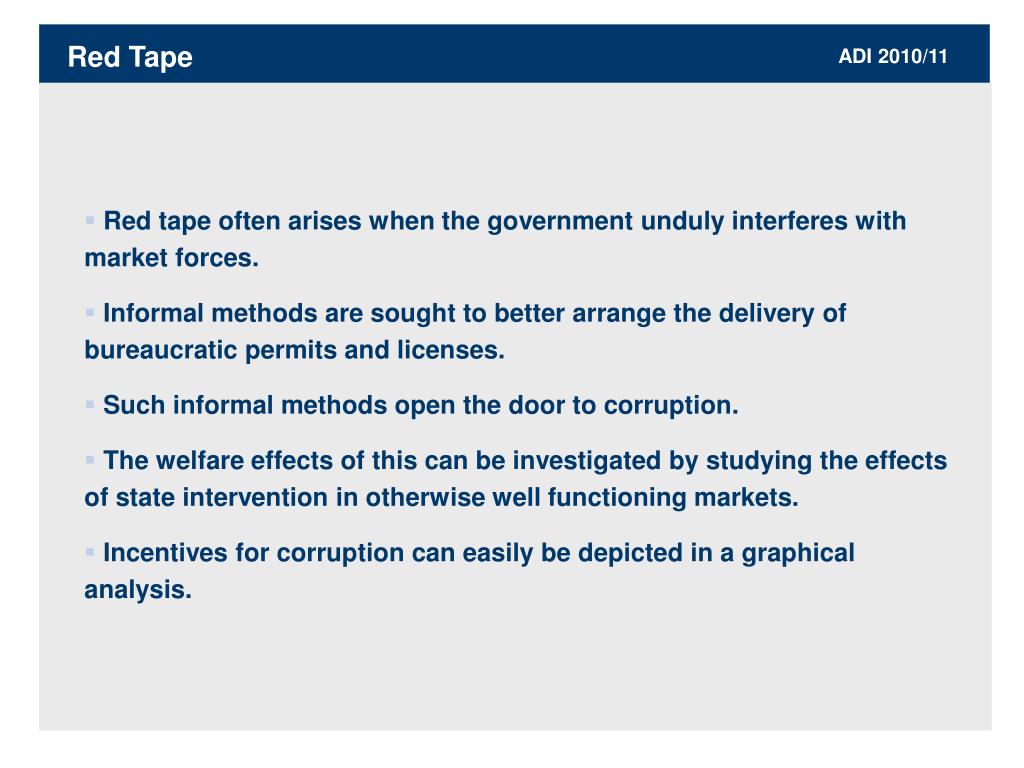 Red Tape

ADI 2010/11

▪ Red tape often arises when the government unduly interferes with market forces.

▪ Informal methods are sought to better arrange the delivery of bureaucratic permits and licenses.

▪ Such informal methods open the door to corruption.

▪ The welfare effects of this can be investigated by studying the effects of state intervention in otherwise well functioning markets.

▪ Incentives for corruption can easily be depicted in a graphical analysis.